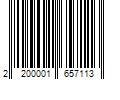 2 200001 657113